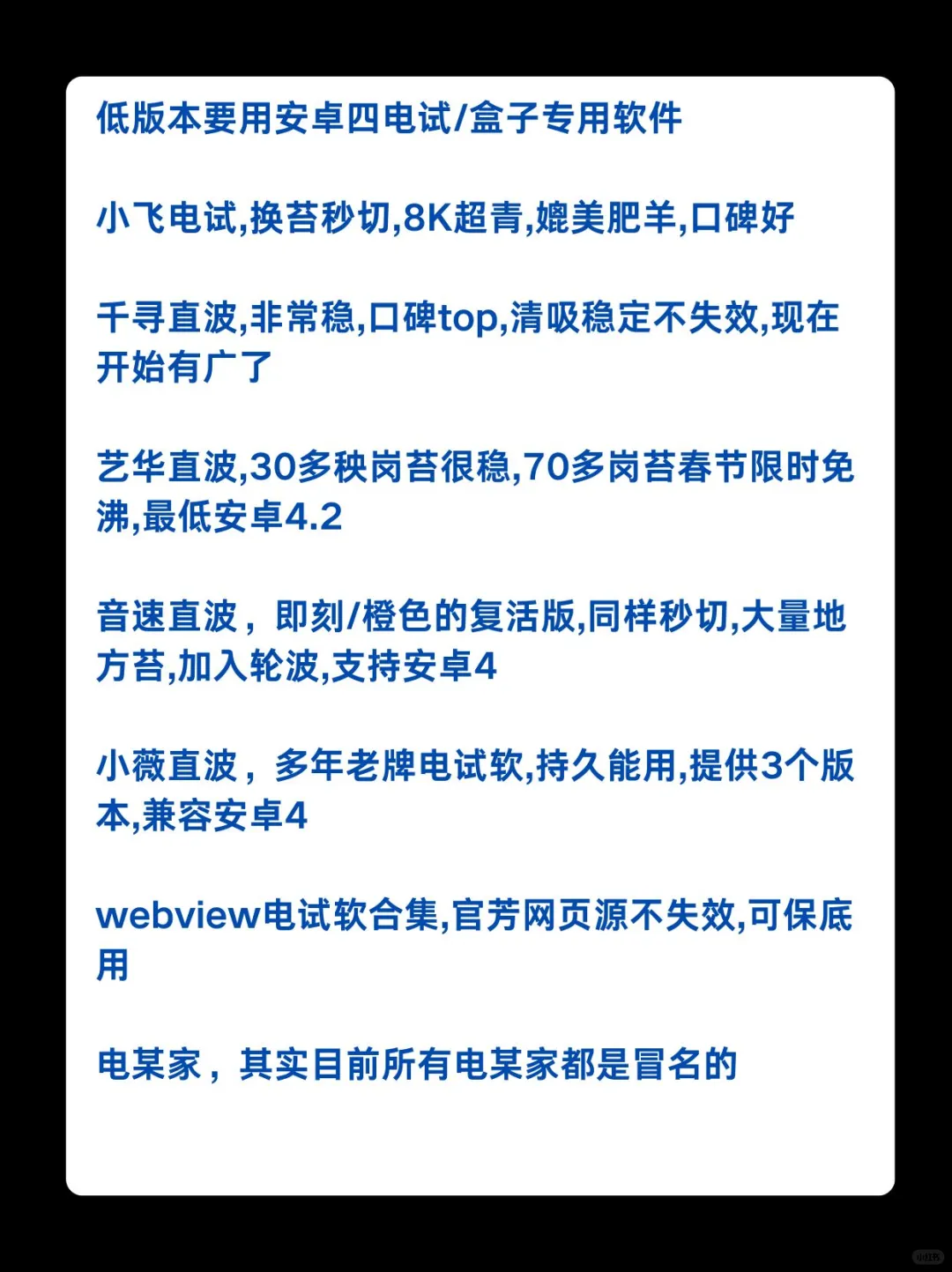 低版本要用安卓四电试/盒子专用软件

小飞电试,换苔秒切,8K超青,媲美肥羊,口碑好

千寻直波,非常稳,口碑top,清吸稳定不失效,现在开始有广了

艺华直波,30多秧岗苔很稳,70多岗苔春节限时免沸,最低安卓4.2

音速直波，即刻/橙色的复活版,同样秒切,大量地方苔,加入轮波,支持安卓4

小薇直波，多年老牌电试软,持久能用,提供3个版本,兼容安卓4

webview电试软合集,官芳网页源不失效,可保底用

电某家，其实目前所有电某家都是冒名的